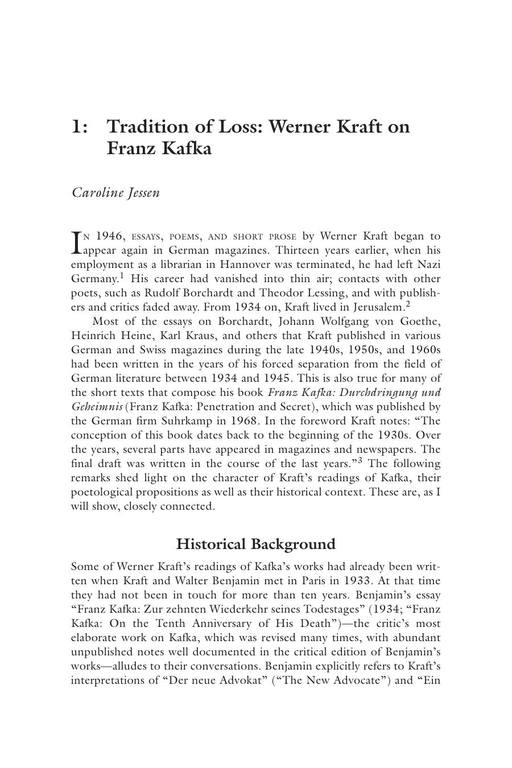 1: Tradition of Loss: Werner Kraft on Franz Kafka

Caroline Jessen

IN 1946, ESSAYS, POEMS, AND SHORT PROSE by Werner Kraft began to appear again in German magazines. Thirteen years earlier, when his employment as a librarian in Hannover was terminated, he had left Nazi Germany.$^1$ His career had vanished into thin air; contacts with other poets, such as Rudolf Borchardt and Theodor Lessing, and with publishers and critics faded away. From 1934 on, Kraft lived in Jerusalem.$^2$

Most of the essays on Borchardt, Johann Wolfgang von Goethe, Heinrich Heine, Karl Kraus, and others that Kraft published in various German and Swiss magazines during the late 1940s, 1950s, and 1960s had been written in the years of his forced separation from the field of German literature between 1934 and 1945. This is also true for many of the short texts that compose his book Franz Kafka: Durchdringung und Geheimnis (Franz Kafka: Penetration and Secret), which was published by the German firm Suhrkamp in 1968. In the foreword Kraft notes: "The conception of this book dates back to the beginning of the 1930s. Over the years, several parts have appeared in magazines and newspapers. The final draft was written in the course of the last years."$^3$ The following remarks shed light on the character of Kraft's readings of Kafka, their poetological propositions as well as their historical context. These are, as I will show, closely connected.

Historical Background

Some of Werner Kraft's readings of Kafka's works had already been written when Kraft and Walter Benjamin met in Paris in 1933. At that time they had not been in touch for more than ten years. Benjamin's essay "Franz Kafka: Zur zehnten Wiederkehr seines Todestages" (1934; "Franz Kafka: On the Tenth Anniversary of His Death")—the critic's most elaborate work on Kafka, which was revised many times, with abundant unpublished notes well documented in the critical edition of Benjamin's works—alludes to their conversations. Benjamin explicitly refers to Kraft's interpretations of "Der neue Advokat" ("The New Advocate") and "Ein